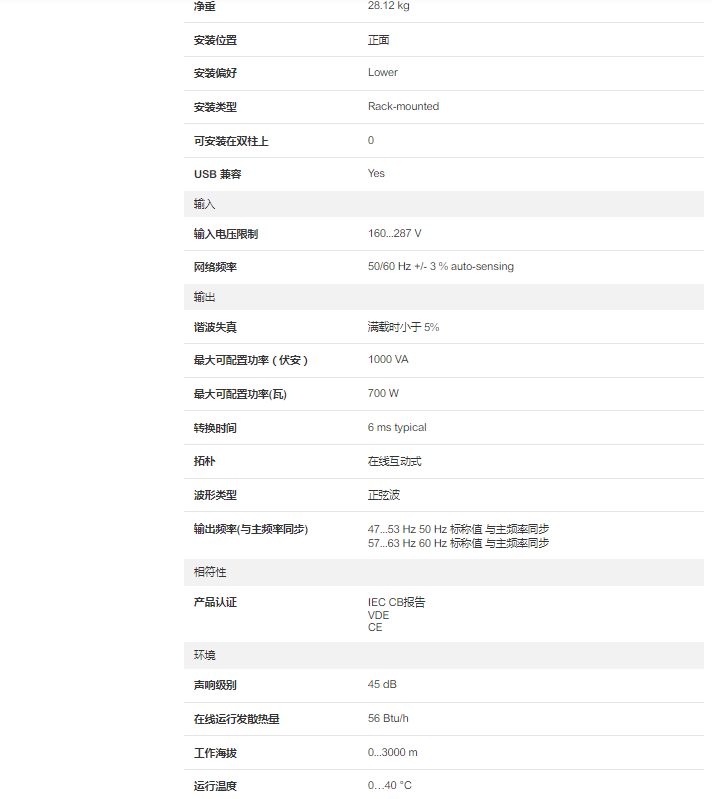 | 净重 | 28.12 kg |
|---|---|
| 安装位置 | 正面 |
| 安装偏好 | Lower |
| 安装类型 | Rack-mounted |
| 可安装在双柱上 | 0 |
| USB 兼容 | Yes |
| 输入 | |
| 输入电压限制 | 160...287 V |
| 网络频率 | 50/60 Hz +/- 3 % auto-sensing |
| 输出 | |
| 谐波失真 | 满载时小于 5% |
| 最大可配置功率（伏安） | 1000 VA |
| 最大可配置功率(瓦) | 700 W |
| 转换时间 | 6 ms typical |
| 拓朴 | 在线互动式 |
| 波形类型 | 正弦波 |
| 输出频率(与主频率同步) | 47...53 Hz 50 Hz 标称值 与主频率同步 57...63 Hz 60 Hz 标称值 与主频率同步 |
| 相符性 | |
| 产品认证 | IEC CB报告 VDE CE |
| 环境 | |
| 声响级别 | 45 dB |
| 在线运行发散热量 | 56 Btu/h |
| 工作海拔 | 0...3000 m |
| 运行温度 | 0…40 °C |